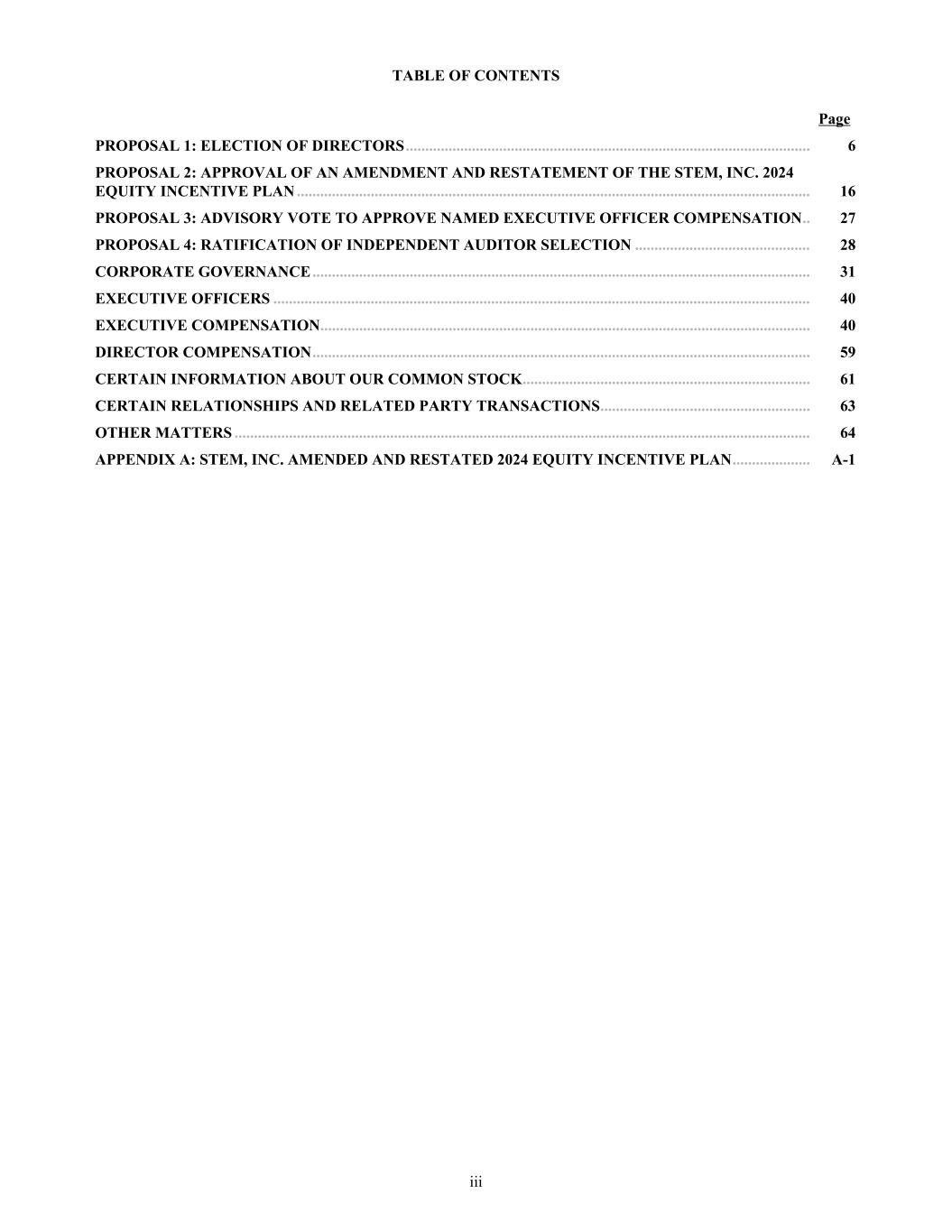 TABLE OF CONTENTS

| | Page |
|---|---|
| PROPOSAL 1: ELECTION OF DIRECTORS | 6 |
| PROPOSAL 2: APPROVAL OF AN AMENDMENT AND RESTATEMENT OF THE STEM, INC. 2024 EQUITY INCENTIVE PLAN | 16 |
| PROPOSAL 3: ADVISORY VOTE TO APPROVE NAMED EXECUTIVE OFFICER COMPENSATION | 27 |
| PROPOSAL 4: RATIFICATION OF INDEPENDENT AUDITOR SELECTION | 28 |
| CORPORATE GOVERNANCE | 31 |
| EXECUTIVE OFFICERS | 40 |
| EXECUTIVE COMPENSATION | 40 |
| DIRECTOR COMPENSATION | 59 |
| CERTAIN INFORMATION ABOUT OUR COMMON STOCK | 61 |
| CERTAIN RELATIONSHIPS AND RELATED PARTY TRANSACTIONS | 63 |
| OTHER MATTERS | 64 |
| APPENDIX A: STEM, INC. AMENDED AND RESTATED 2024 EQUITY INCENTIVE PLAN | A-1 |

iii